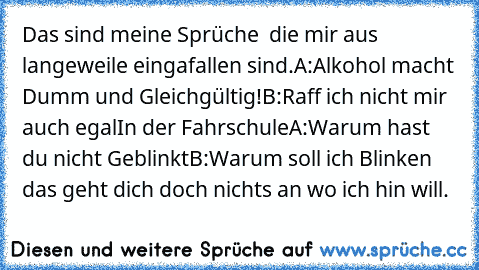 Das sind meine Sprüche  die mir aus langeweile eingafallen sind.A:Alkohol macht Dumm und Gleichgültig!B:Raff ich nicht mir auch egalIn der FahrschuleA:Warum hast du nicht GeblinktB:Warum soll ich Blinken das geht dich doch nichts an wo ich hin will.

Diesen und weitere Sprüche auf www.sprüche.cc